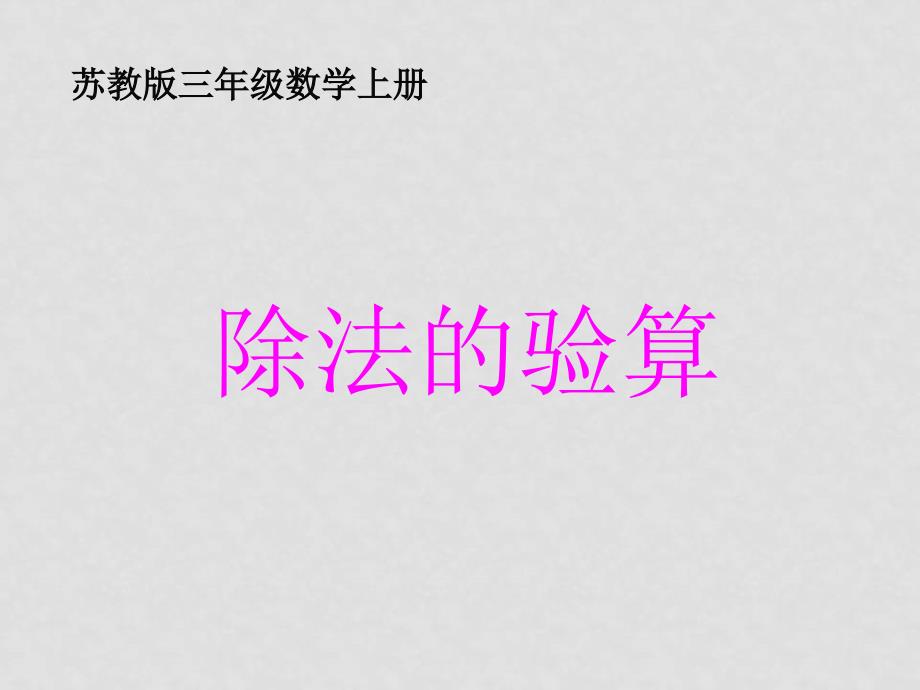 苏教版三年级数学上册

除法的验算